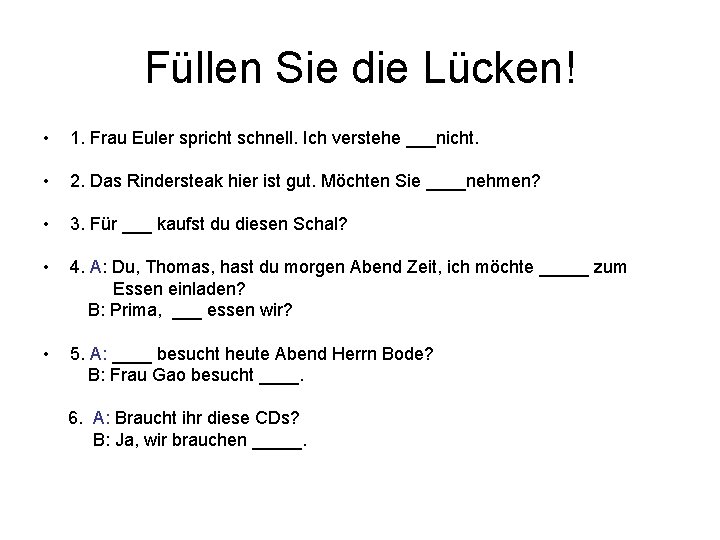 Füllen Sie die Lücken!

• 1. Frau Euler spricht schnell. Ich verstehe ___nicht.

• 2. Das Rindersteak hier ist gut. Möchten Sie ____nehmen?

• 3. Für ___ kaufst du diesen Schal?

• 4. A: Du, Thomas, hast du morgen Abend Zeit, ich möchte _____ zum Essen einladen?
B: Prima, ___ essen wir?

• 5. A: ____ besucht heute Abend Herrn Bode?
B: Frau Gao besucht ____.

6. A: Braucht ihr diese CDs?
B: Ja, wir brauchen _____.